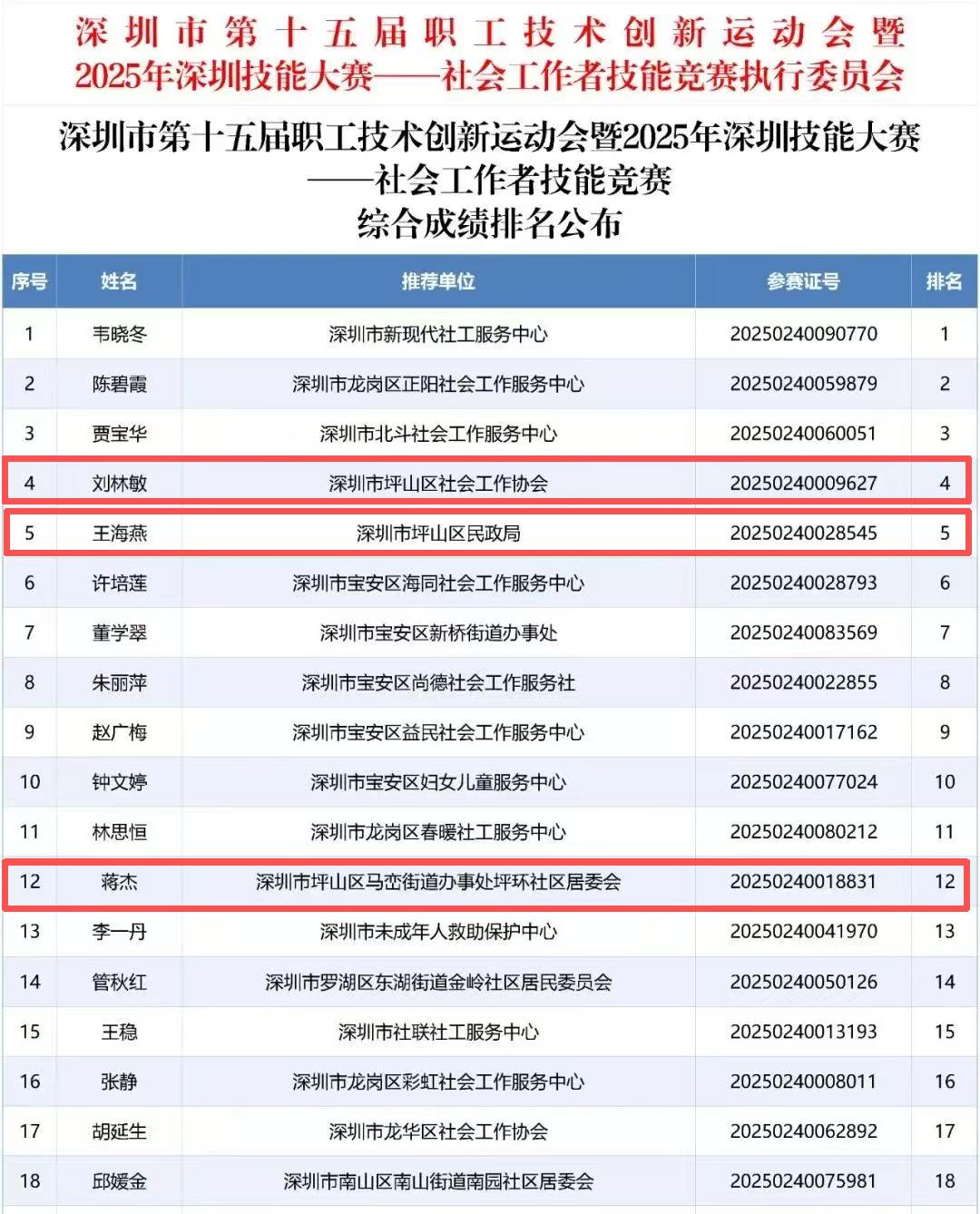 深圳市第十五届职工技术创新运动会暨
2025年深圳技能大赛——社会工作者技能竞赛执行委员会

深圳市第十五届职工技术创新运动会暨2025年深圳技能大赛
——社会工作者技能竞赛
综合成绩排名公布

| 序号 | 姓名 | 推荐单位 | 参赛证号 | 排名 |
|---|---|---|---|---|
| 1 | 韦晓冬 | 深圳市新现代社工服务中心 | 20250240090770 | 1 |
| 2 | 陈碧霞 | 深圳市龙岗区正阳社会工作服务中心 | 20250240059879 | 2 |
| 3 | 贾宝华 | 深圳市北斗社会工作服务中心 | 20250240060051 | 3 |
| 4 | 刘林敏 | 深圳市坪山区社会工作协会 | 20250240009627 | 4 |
| 5 | 王海燕 | 深圳市坪山区民政局 | 20250240028545 | 5 |
| 6 | 许培莲 | 深圳市宝安区海同社会工作服务中心 | 20250240028793 | 6 |
| 7 | 董学翠 | 深圳市宝安区新桥街道办事处 | 20250240083569 | 7 |
| 8 | 朱丽萍 | 深圳市宝安区尚德社会工作服务社 | 20250240022855 | 8 |
| 9 | 赵广梅 | 深圳市宝安区益民社会工作服务中心 | 20250240017162 | 9 |
| 10 | 钟文婷 | 深圳市宝安区妇女儿童服务中心 | 20250240077024 | 10 |
| 11 | 林思恒 | 深圳市龙岗区春暖社工服务中心 | 20250240080212 | 11 |
| 12 | 蒋杰 | 深圳市坪山区马峦街道办事处坪环社区居委会 | 20250240018831 | 12 |
| 13 | 李一丹 | 深圳市未成年人救助保护中心 | 20250240041970 | 13 |
| 14 | 管秋红 | 深圳市罗湖区东湖街道金岭社区居民委员会 | 20250240050126 | 14 |
| 15 | 王稳 | 深圳市社联社工服务中心 | 20250240013193 | 15 |
| 16 | 张静 | 深圳市龙岗区彩虹社会工作服务中心 | 20250240008011 | 16 |
| 17 | 胡延生 | 深圳市龙华区社会工作协会 | 20250240062892 | 17 |
| 18 | 邱媛金 | 深圳市南山区南山街道南园社区居委会 | 20250240075981 | 18 |